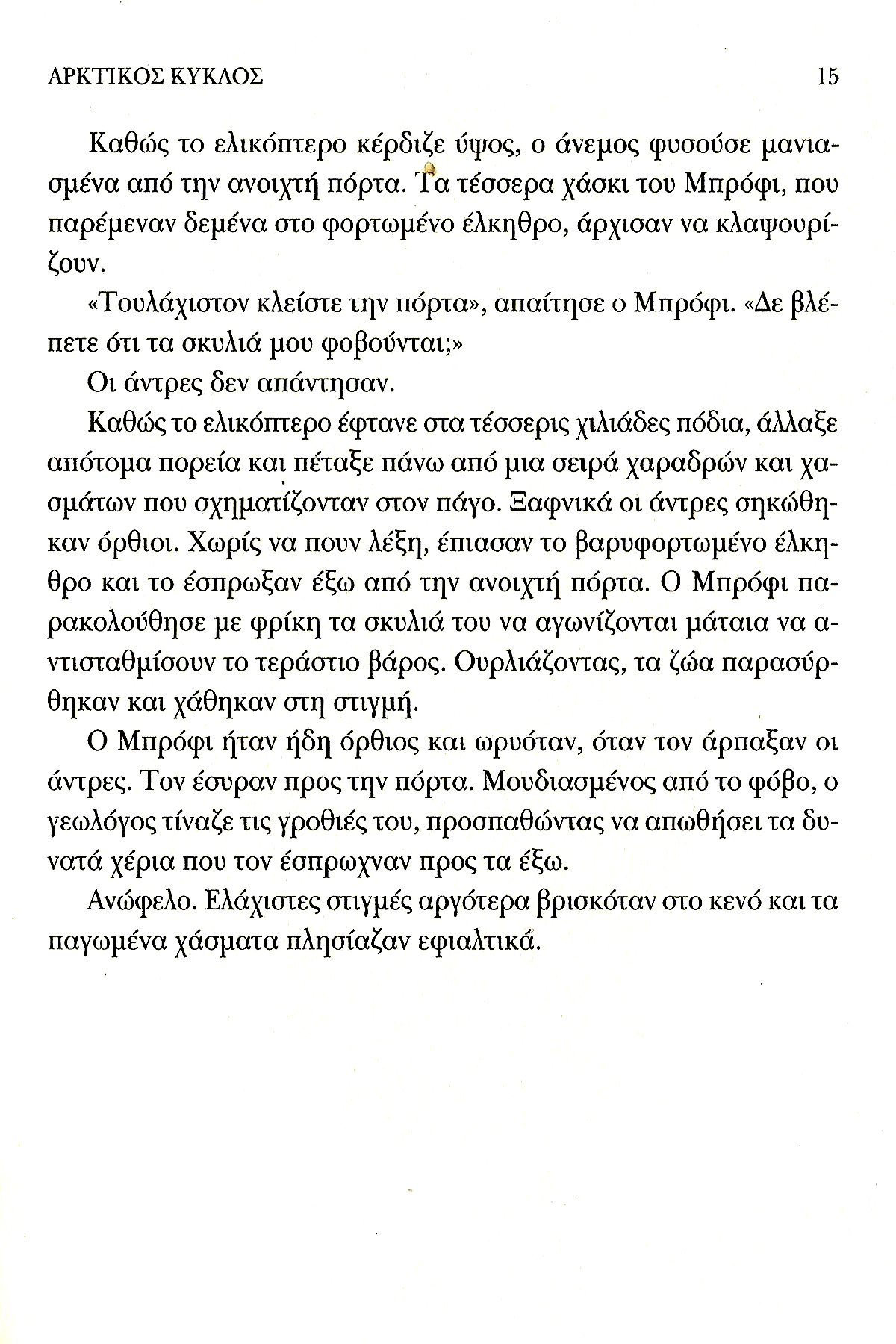 ΑΡΚΤΙΚΟΣ ΚΥΚΛΟΣ 15

Καθώς το ελικόπτερο κέρδιζε ύψος, ο άνεμος φυσούσε μανιασμένα από την ανοιχτή πόρτα. Τα τέσσερα χάσκι του Μπρόφι, που παρέμεναν δεμένα στο φορτωμένο έλκηθρο, άρχισαν να κλαψουρίζουν.

«Τουλάχιστον κλείστε την πόρτα», απαίτησε ο Μπρόφι. «Δε βλέπετε ότι τα σκυλιά μου φοβούνται;»

Οι άντρες δεν απάντησαν.

Καθώς το ελικόπτερο έφτανε στα τέσσερις χιλιάδες πόδια, άλλαξε απότομα πορεία και πέταξε πάνω από μια σειρά χαραδρών και χασμάτων που σχηματίζονταν στον πάγο. Ξαφνικά οι άντρες σηκώθηκαν όρθιοι. Χωρίς να πουν λέξη, έπιασαν το βαρυφορτωμένο έλκηθρο και το έσπρωξαν έξω από την ανοιχτή πόρτα. Ο Μπρόφι παρακολούθησε με φρίκη τα σκυλιά του να αγωνίζονται μάταια να αντισταθμίσουν το τεράστιο βάρος. Ουρλιάζοντας, τα ζώα παρασύρθηκαν και χάθηκαν στη στιγμή.

Ο Μπρόφι ήταν ήδη όρθιος και ωρυόταν, όταν τον άρπαξαν οι άντρες. Τον έσυραν προς την πόρτα. Μουδιασμένος από το φόβο, ο γεωλόγος τίναζε τις γροθιές του, προσπαθώντας να απωθήσει τα δυνατά χέρια που τον έσπρωχναν προς τα έξω.

Ανώφελο. Ελάχιστες στιγμές αργότερα βρισκόταν στο κενό και τα παγωμένα χάσματα πλησίαζαν εφιαλτικά.